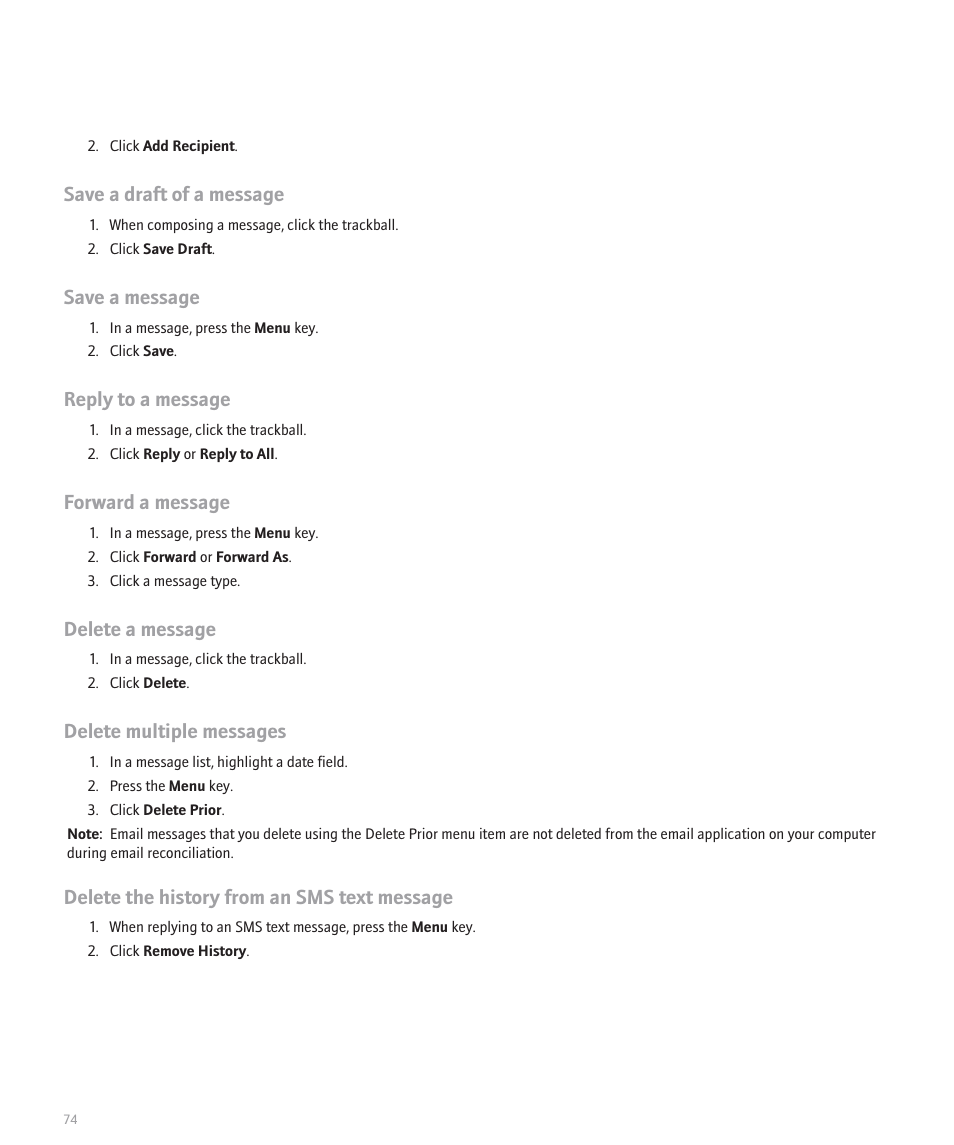 2. Click Add Recipient.

Save a draft of a message

1. When composing a message, click the trackball.
2. Click Save Draft.

Save a message

1. In a message, press the Menu key.
2. Click Save.

Reply to a message

1. In a message, click the trackball.
2. Click Reply or Reply to All.

Forward a message

1. In a message, press the Menu key.
2. Click Forward or Forward As.
3. Click a message type.

Delete a message

1. In a message, click the trackball.
2. Click Delete.

Delete multiple messages

1. In a message list, highlight a date field.
2. Press the Menu key.
3. Click Delete Prior.

Note: Email messages that you delete using the Delete Prior menu item are not deleted from the email application on your computer during email reconciliation.

Delete the history from an SMS text message

1. When replying to an SMS text message, press the Menu key.
2. Click Remove History.

74